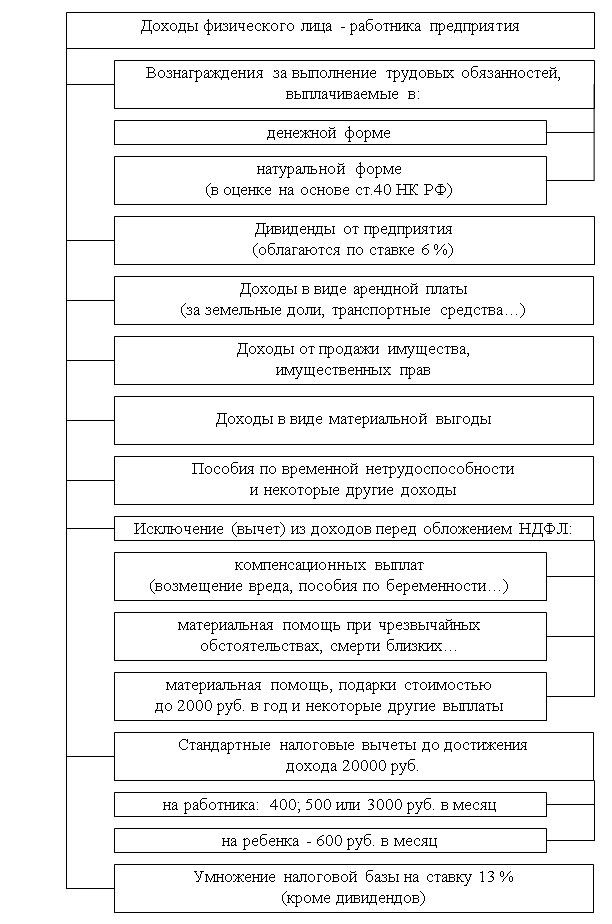 Доходы физического лица - работника предприятия

Вознаграждения за выполнение трудовых обязанностей, выплачиваемые в:

денежной форме

натуральной форме
(в оценке на основе ст.40 НК РФ)

Дивиденды от предприятия
(облагаются по ставке 6 %)

Доходы в виде арендной платы
(за земельные доли, транспортные средства…)

Доходы от продажи имущества, имущественных прав

Доходы в виде материальной выгоды

Пособия по временной нетрудоспособности и некоторые другие доходы

Исключение (вычет) из доходов перед обложением НДФЛ:

компенсационных выплат
(возмещение вреда, пособия по беременности…)

материальная помощь при чрезвычайных обстоятельствах, смерти близких…

материальная помощь, подарки стоимостью до 2000 руб. в год и некоторые другие выплаты

Стандартные налоговые вычеты до достижения дохода 20000 руб.

на работника: 400; 500 или 3000 руб. в месяц

на ребенка - 600 руб. в месяц

Умножение налоговой базы на ставку 13 %
(кроме дивидендов)